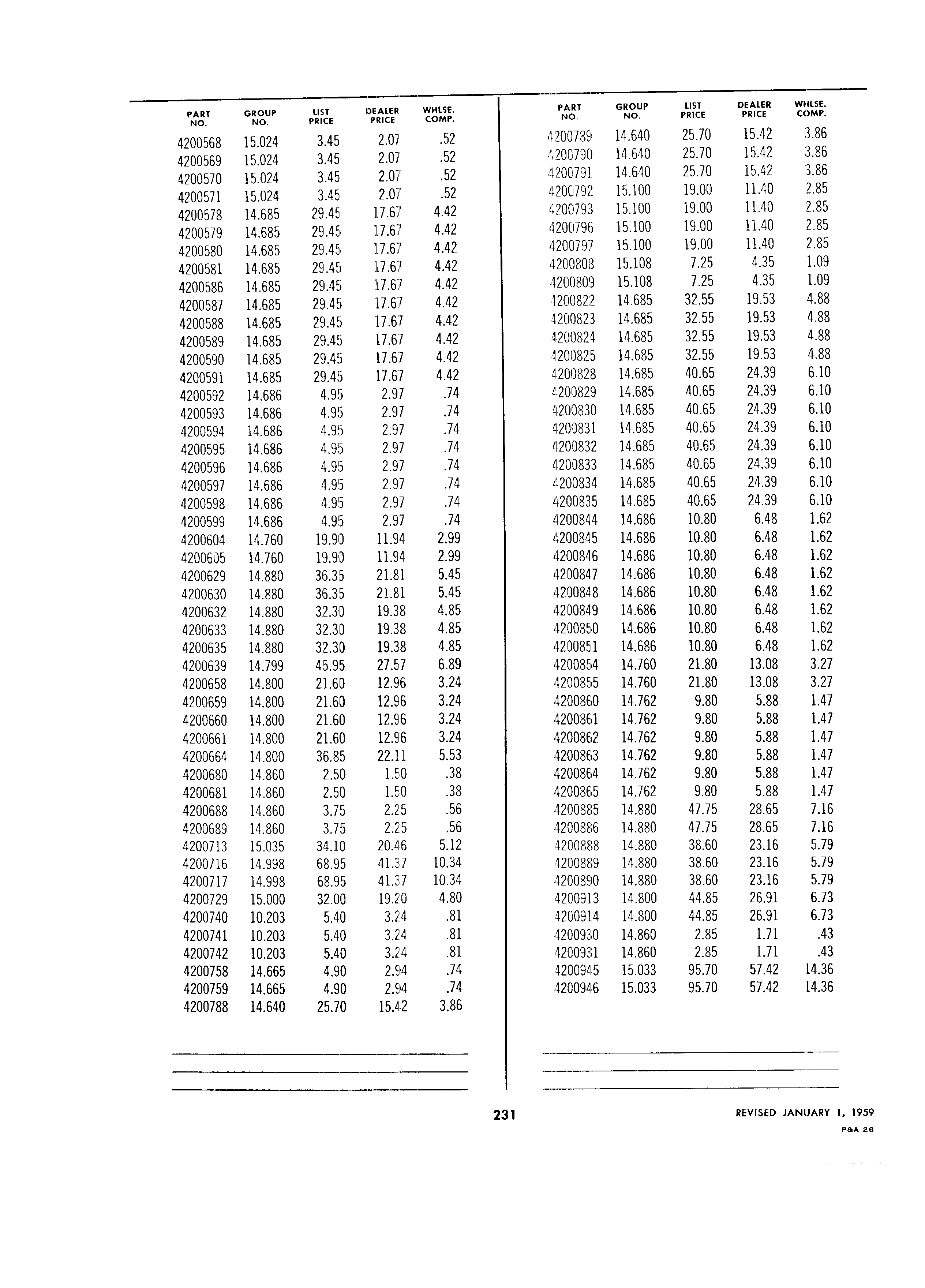 | PART NO. | GROUP NO. | LIST PRICE | DEALER PRICE | WHLSE. COMP. |
|---|---|---|---|---|
| 4200568 | 15.024 | 3.45 | 2.07 | .52 |
| 4200569 | 15.024 | 3.45 | 2.07 | .52 |
| 4200570 | 15.024 | 3.45 | 2.07 | .52 |
| 4200571 | 15.024 | 3.45 | 2.07 | .52 |
| 4200578 | 14.685 | 29.45 | 17.67 | 4.42 |
| 4200579 | 14.685 | 29.45 | 17.67 | 4.42 |
| 4200580 | 14.685 | 29.45 | 17.67 | 4.42 |
| 4200581 | 14.685 | 29.45 | 17.67 | 4.42 |
| 4200586 | 14.685 | 29.45 | 17.67 | 4.42 |
| 4200587 | 14.685 | 29.45 | 17.67 | 4.42 |
| 4200588 | 14.685 | 29.45 | 17.67 | 4.42 |
| 4200589 | 14.685 | 29.45 | 17.67 | 4.42 |
| 4200590 | 14.685 | 29.45 | 17.67 | 4.42 |
| 4200591 | 14.685 | 29.45 | 17.67 | 4.42 |
| 4200592 | 14.686 | 4.95 | 2.97 | .74 |
| 4200593 | 14.686 | 4.95 | 2.97 | .74 |
| 4200594 | 14.686 | 4.95 | 2.97 | .74 |
| 4200595 | 14.686 | 4.95 | 2.97 | .74 |
| 4200596 | 14.686 | 4.95 | 2.97 | .74 |
| 4200597 | 14.686 | 4.95 | 2.97 | .74 |
| 4200598 | 14.686 | 4.95 | 2.97 | .74 |
| 4200599 | 14.686 | 4.95 | 2.97 | .74 |
| 4200604 | 14.760 | 19.90 | 11.94 | 2.99 |
| 4200605 | 14.760 | 19.90 | 11.94 | 2.99 |
| 4200629 | 14.880 | 36.35 | 21.81 | 5.45 |
| 4200630 | 14.880 | 36.35 | 21.81 | 5.45 |
| 4200632 | 14.880 | 32.30 | 19.38 | 4.85 |
| 4200633 | 14.880 | 32.30 | 19.38 | 4.85 |
| 4200635 | 14.880 | 32.30 | 19.38 | 4.85 |
| 4200639 | 14.799 | 45.95 | 27.57 | 6.89 |
| 4200658 | 14.800 | 21.60 | 12.96 | 3.24 |
| 4200659 | 14.800 | 21.60 | 12.96 | 3.24 |
| 4200660 | 14.800 | 21.60 | 12.96 | 3.24 |
| 4200661 | 14.800 | 21.60 | 12.96 | 3.24 |
| 4200664 | 14.800 | 36.85 | 22.11 | 5.53 |
| 4200680 | 14.860 | 2.50 | 1.50 | .38 |
| 4200681 | 14.860 | 2.50 | 1.50 | .38 |
| 4200688 | 14.860 | 3.75 | 2.25 | .56 |
| 4200689 | 14.860 | 3.75 | 2.25 | .56 |
| 4200713 | 15.035 | 34.10 | 20.46 | 5.12 |
| 4200716 | 14.998 | 68.95 | 41.37 | 10.34 |
| 4200717 | 14.998 | 68.95 | 41.37 | 10.34 |
| 4200729 | 15.000 | 32.00 | 19.20 | 4.80 |
| 4200740 | 10.203 | 5.40 | 3.24 | .81 |
| 4200741 | 10.203 | 5.40 | 3.24 | .81 |
| 4200742 | 10.203 | 5.40 | 3.24 | .81 |
| 4200758 | 14.665 | 4.90 | 2.94 | .74 |
| 4200759 | 14.665 | 4.90 | 2.94 | .74 |
| 4200788 | 14.640 | 25.70 | 15.42 | 3.86 |

| PART NO. | GROUP NO. | LIST PRICE | DEALER PRICE | WHLSE. COMP. |
|---|---|---|---|---|
| 4200789 | 14.640 | 25.70 | 15.42 | 3.86 |
| 4200790 | 14.640 | 25.70 | 15.42 | 3.86 |
| 4200791 | 14.640 | 25.70 | 15.42 | 3.86 |
| 4200792 | 15.100 | 19.00 | 11.40 | 2.85 |
| 4200793 | 15.100 | 19.00 | 11.40 | 2.85 |
| 4200796 | 15.100 | 19.00 | 11.40 | 2.85 |
| 4200797 | 15.100 | 19.00 | 11.40 | 2.85 |
| 4200808 | 15.108 | 7.25 | 4.35 | 1.09 |
| 4200809 | 15.108 | 7.25 | 4.35 | 1.09 |
| 4200822 | 14.685 | 32.55 | 19.53 | 4.88 |
| 4200823 | 14.685 | 32.55 | 19.53 | 4.88 |
| 4200824 | 14.685 | 32.55 | 19.53 | 4.88 |
| 4200825 | 14.685 | 32.55 | 19.53 | 4.88 |
| 4200828 | 14.685 | 40.65 | 24.39 | 6.10 |
| 4200829 | 14.685 | 40.65 | 24.39 | 6.10 |
| 4200830 | 14.685 | 40.65 | 24.39 | 6.10 |
| 4200831 | 14.685 | 40.65 | 24.39 | 6.10 |
| 4200832 | 14.685 | 40.65 | 24.39 | 6.10 |
| 4200833 | 14.685 | 40.65 | 24.39 | 6.10 |
| 4200834 | 14.685 | 40.65 | 24.39 | 6.10 |
| 4200835 | 14.685 | 40.65 | 24.39 | 6.10 |
| 4200844 | 14.686 | 10.80 | 6.48 | 1.62 |
| 4200845 | 14.686 | 10.80 | 6.48 | 1.62 |
| 4200846 | 14.686 | 10.80 | 6.48 | 1.62 |
| 4200847 | 14.686 | 10.80 | 6.48 | 1.62 |
| 4200848 | 14.686 | 10.80 | 6.48 | 1.62 |
| 4200849 | 14.686 | 10.80 | 6.48 | 1.62 |
| 4200850 | 14.686 | 10.80 | 6.48 | 1.62 |
| 4200851 | 14.686 | 10.80 | 6.48 | 1.62 |
| 4200854 | 14.760 | 21.80 | 13.08 | 3.27 |
| 4200855 | 14.760 | 21.80 | 13.08 | 3.27 |
| 4200860 | 14.762 | 9.80 | 5.88 | 1.47 |
| 4200861 | 14.762 | 9.80 | 5.88 | 1.47 |
| 4200862 | 14.762 | 9.80 | 5.88 | 1.47 |
| 4200863 | 14.762 | 9.80 | 5.88 | 1.47 |
| 4200864 | 14.762 | 9.80 | 5.88 | 1.47 |
| 4200865 | 14.762 | 9.80 | 5.88 | 1.47 |
| 4200885 | 14.880 | 47.75 | 28.65 | 7.16 |
| 4200886 | 14.880 | 47.75 | 28.65 | 7.16 |
| 4200888 | 14.880 | 38.60 | 23.16 | 5.79 |
| 4200889 | 14.880 | 38.60 | 23.16 | 5.79 |
| 4200890 | 14.880 | 38.60 | 23.16 | 5.79 |
| 4200913 | 14.800 | 44.85 | 26.91 | 6.73 |
| 4200914 | 14.800 | 44.85 | 26.91 | 6.73 |
| 4200930 | 14.860 | 2.85 | 1.71 | .43 |
| 4200931 | 14.860 | 2.85 | 1.71 | .43 |
| 4200945 | 15.033 | 95.70 | 57.42 | 14.36 |
| 4200946 | 15.033 | 95.70 | 57.42 | 14.36 |

231

REVISED JANUARY 1, 1959
P&A 26